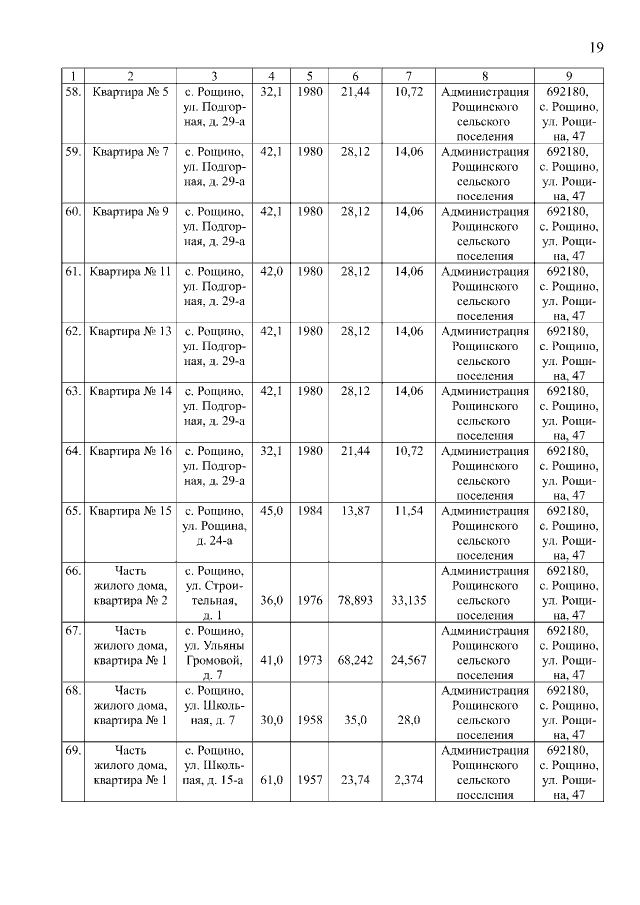 19

| 1 | 2 | 3 | 4 | 5 | 6 | 7 | 8 | 9 |
|---|---|---|---|---|---|---|---|---|
| 58. | Квартира № 5 | с. Рощино, ул. Подгорная, д. 29-а | 32,1 | 1980 | 21,44 | 10,72 | Администрация Рощинского сельского поселения | 692180, с. Рощино, ул. Рощина, 47 |
| 59. | Квартира № 7 | с. Рощино, ул. Подгорная, д. 29-а | 42,1 | 1980 | 28,12 | 14,06 | Администрация Рощинского сельского поселения | 692180, с. Рощино, ул. Рощина, 47 |
| 60. | Квартира № 9 | с. Рощино, ул. Подгорная, д. 29-а | 42,1 | 1980 | 28,12 | 14,06 | Администрация Рощинского сельского поселения | 692180, с. Рощино, ул. Рощина, 47 |
| 61. | Квартира № 11 | с. Рощино, ул. Подгорная, д. 29-а | 42,0 | 1980 | 28,12 | 14,06 | Администрация Рощинского сельского поселения | 692180, с. Рощино, ул. Рощина, 47 |
| 62. | Квартира № 13 | с. Рощино, ул. Подгорная, д. 29-а | 42,1 | 1980 | 28,12 | 14,06 | Администрация Рощинского сельского поселения | 692180, с. Рощино, ул. Рощина, 47 |
| 63. | Квартира № 14 | с. Рощино, ул. Подгорная, д. 29-а | 42,1 | 1980 | 28,12 | 14,06 | Администрация Рощинского сельского поселения | 692180, с. Рощино, ул. Рощина, 47 |
| 64. | Квартира № 16 | с. Рощино, ул. Подгорная, д. 29-а | 32,1 | 1980 | 21,44 | 10,72 | Администрация Рощинского сельского поселения | 692180, с. Рощино, ул. Рощина, 47 |
| 65. | Квартира № 15 | с. Рощино, ул. Рощина, д. 24-а | 45,0 | 1984 | 13,87 | 11,54 | Администрация Рощинского сельского поселения | 692180, с. Рощино, ул. Рощина, 47 |
| 66. | Часть жилого дома, квартира № 2 | с. Рощино, ул. Строительная, д. 1 | 36,0 | 1976 | 78,893 | 33,135 | Администрация Рощинского сельского поселения | 692180, с. Рощино, ул. Рощина, 47 |
| 67. | Часть жилого дома, квартира № 1 | с. Рощино, ул. Ульяны Громовой, д. 7 | 41,0 | 1973 | 68,242 | 24,567 | Администрация Рощинского сельского поселения | 692180, с. Рощино, ул. Рощина, 47 |
| 68. | Часть жилого дома, квартира № 1 | с. Рощино, ул. Школьная, д. 7 | 30,0 | 1958 | 35,0 | 28,0 | Администрация Рощинского сельского поселения | 692180, с. Рощино, ул. Рощина, 47 |
| 69. | Часть жилого дома, квартира № 1 | с. Рощино, ул. Школьная, д. 15-а | 61,0 | 1957 | 23,74 | 2,374 | Администрация Рощинского сельского поселения | 692180, с. Рощино, ул. Рощина, 47 |